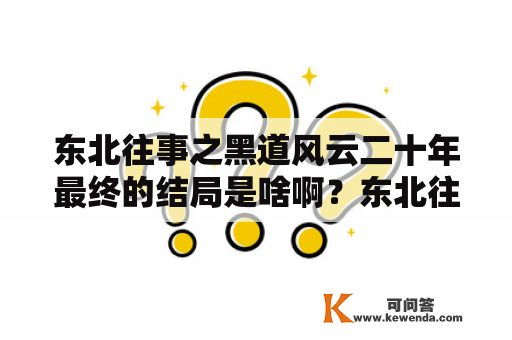 东北往事之黑道风云二十年最终的结局是啥啊？东北往

K 可问答
www.kewenda.com